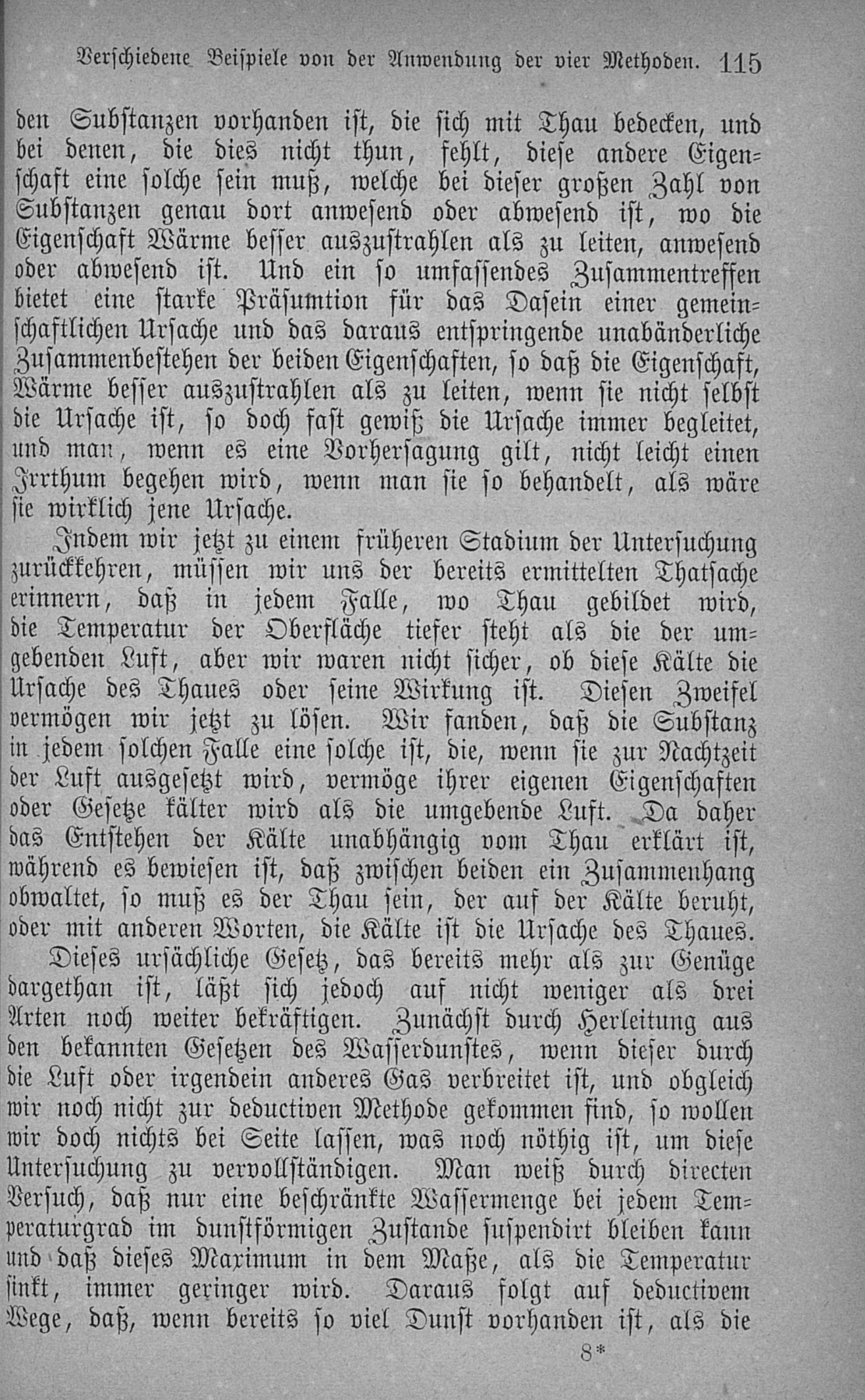 Verschiedene Beispiele von der Anwendung der vier Methoden. 115

den Substanzen vorhanden ist, die sich mit Thau bedecken, und bei denen, die dies nicht thun, fehlt, diese andere Eigenschaft eine solche sein muß, welche bei dieser großen Zahl von Substanzen genau dort anwesend oder abwesend ist, wo die Eigenschaft Wärme besser auszustrahlen als zu leiten, anwesend oder abwesend ist. Und ein so umfassendes Zusammentreffen bietet eine starke Präsumtion für das Dasein einer gemeinschaftlichen Ursache und das daraus entspringende unabänderliche Zusammenbestehen der beiden Eigenschaften, so daß die Eigenschaft, Wärme besser auszustrahlen als zu leiten, wenn sie nicht selbst die Ursache ist, so doch fast gewiß die Ursache immer begleitet, und man, wenn es eine Vorhersagung gilt, nicht leicht einen Irrthum begehen wird, wenn man sie so behandelt, als wäre sie wirklich jene Ursache.

Indem wir jetzt zu einem früheren Stadium der Untersuchung zurückkehren, müssen wir uns der bereits ermittelten Thatsache erinnern, daß in jedem Falle, wo Thau gebildet wird, die Temperatur der Oberfläche tiefer steht als die der umgebenden Luft, aber wir waren nicht sicher, ob diese Kälte die Ursache des Thaues oder seine Wirkung ist. Diesen Zweifel vermögen wir jetzt zu lösen. Wir fanden, daß die Substanz in jedem solchen Falle eine solche ist, die, wenn sie zur Nachtzeit der Luft ausgesetzt wird, vermöge ihrer eigenen Eigenschaften oder Gesetze kälter wird als die umgebende Luft. Da daher das Entstehen der Kälte unabhängig vom Thau erklärt ist, während es bewiesen ist, daß zwischen beiden ein Zusammenhang obwaltet, so muß es der Thau sein, der auf der Kälte beruht, oder mit anderen Worten, die Kälte ist die Ursache des Thaues.

Dieses ursächliche Gesetz, das bereits mehr als zur Genüge dargethan ist, läßt sich jedoch auf nicht weniger als drei Arten noch weiter bekräftigen. Zunächst durch Herleitung aus den bekannten Gesetzen des Wasserdunstes, wenn dieser durch die Luft oder irgendein anderes Gas verbreitet ist, und obgleich wir noch nicht zur deductiven Methode gekommen sind, so wollen wir doch nichts bei Seite lassen, was noch nöthig ist, um diese Untersuchung zu vervollständigen. Man weiß durch directen Versuch, daß nur eine beschränkte Wassermenge bei jedem Temperaturgrad im dunstförmigen Zustande suspendirt bleiben kann und daß dieses Maximum in dem Maße, als die Temperatur sinkt, immer geringer wird. Daraus folgt auf deductivem Wege, daß, wenn bereits so viel Dunst vorhanden ist, als die

8*